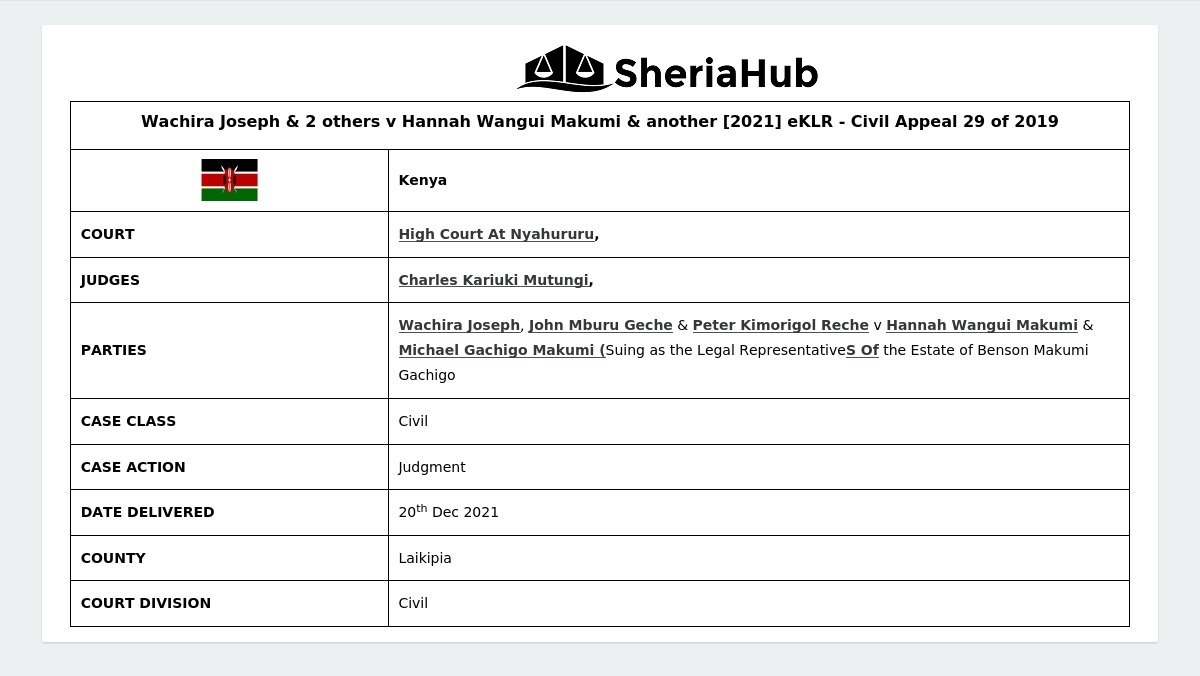 SheriaHub

| Wachira Joseph & 2 others v Hannah Wangui Makumi & another [2021] eKLR - Civil Appeal 29 of 2019 | |
|---|---|
| | Kenya |
| COURT | High Court At Nyahururu, |
| JUDGES | Charles Kariuki Mutungi, |
| PARTIES | Wachira Joseph, John Mburu Geche & Peter Kimorigol Reche v Hannah Wangui Makumi & Michael Gachigo Makumi (Suing as the Legal RepresentativeS Of the Estate of Benson Makumi Gachigo |
| CASE CLASS | Civil |
| CASE ACTION | Judgment |
| DATE DELIVERED | 20$^{th}$ Dec 2021 |
| COUNTY | Laikipia |
| COURT DIVISION | Civil |